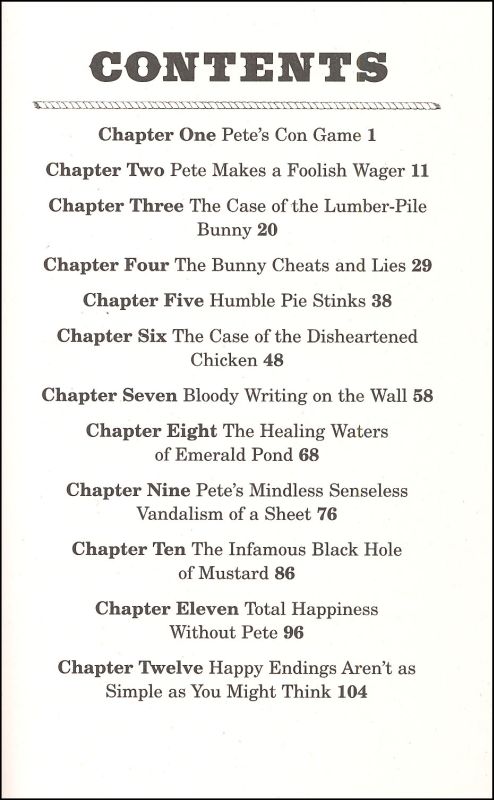 CONTENTS

Chapter One Pete's Con Game 1

Chapter Two Pete Makes a Foolish Wager 11

Chapter Three The Case of the Lumber-Pile Bunny 20

Chapter Four The Bunny Cheats and Lies 29

Chapter Five Humble Pie Stinks 38

Chapter Six The Case of the Disheartened Chicken 48

Chapter Seven Bloody Writing on the Wall 58

Chapter Eight The Healing Waters of Emerald Pond 68

Chapter Nine Pete's Mindless Senseless Vandalism of a Sheet 76

Chapter Ten The Infamous Black Hole of Mustard 86

Chapter Eleven Total Happiness Without Pete 96

Chapter Twelve Happy Endings Aren't as Simple as You Might Think 104